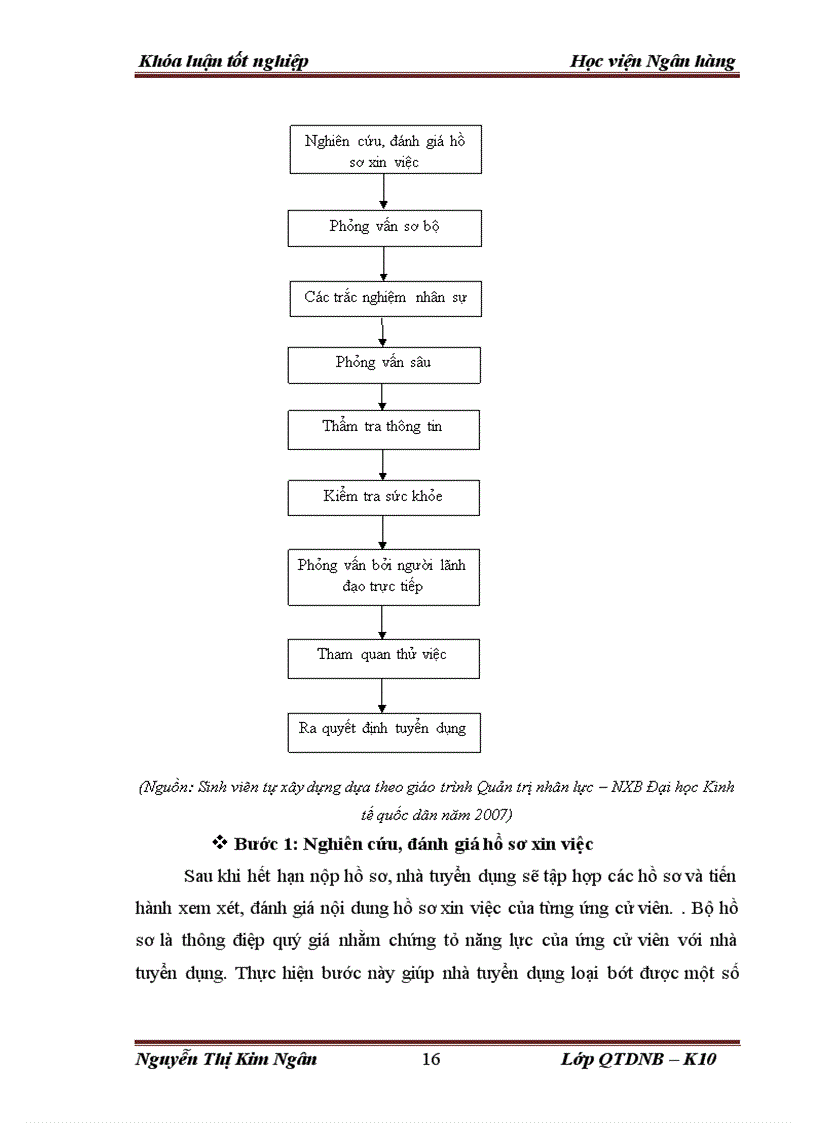 Khóa luận tốt nghiệp

Học viện Ngân hàng

Nghiên cứu, đánh giá hồ sơ xin việc

Phỏng vấn sơ bộ

Các trắc nghiệm nhân sự

Phỏng vấn sâu

Thẩm tra thông tin

Kiểm tra sức khỏe

Phỏng vấn bởi người lãnh đạo trực tiếp

Tham quan thử việc

Ra quyết định tuyển dụng

(Nguồn: Sinh viên tự xây dựng dựa theo giáo trình Quản trị nhân lực – NXB Đại học Kinh tế quốc dân năm 2007)

❖ Bước 1: Nghiên cứu, đánh giá hồ sơ xin việc

Sau khi hết hạn nộp hồ sơ, nhà tuyển dụng sẽ tập hợp các hồ sơ và tiến hành xem xét, đánh giá nội dung hồ sơ xin việc của từng ứng cử viên. . Bộ hồ sơ là thông điệp quý giá nhằm chứng tỏ năng lực của ứng cử viên với nhà tuyển dụng. Thực hiện bước này giúp nhà tuyển dụng loại bớt được một số

Nguyễn Thị Kim Ngân

16

Lớp QTDNB – K10